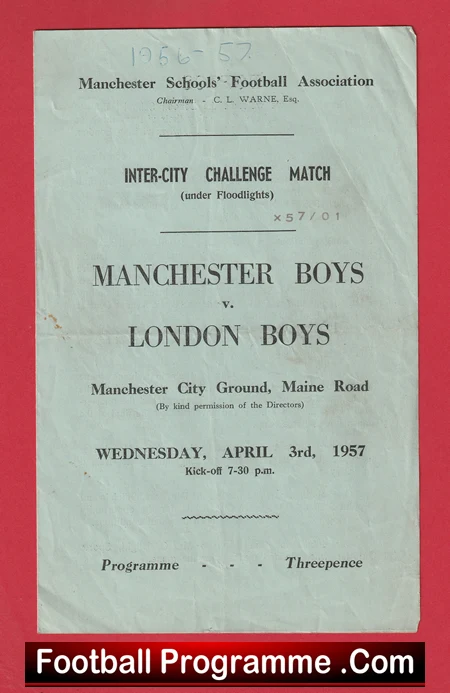 1956-57

Manchester Schools' Football Association
Chairman - C. L. WARNE, Esq.

INTER-CITY CHALLENGE MATCH
(under Floodlights)

x57/01

MANCHESTER BOYS
v.
LONDON BOYS

Manchester City Ground, Maine Road
(By kind permission of the Directors)

WEDNESDAY, APRIL 3rd, 1957
Kick-off 7-30 p.m.

Programme - - - Threepence

Football Programme .Com